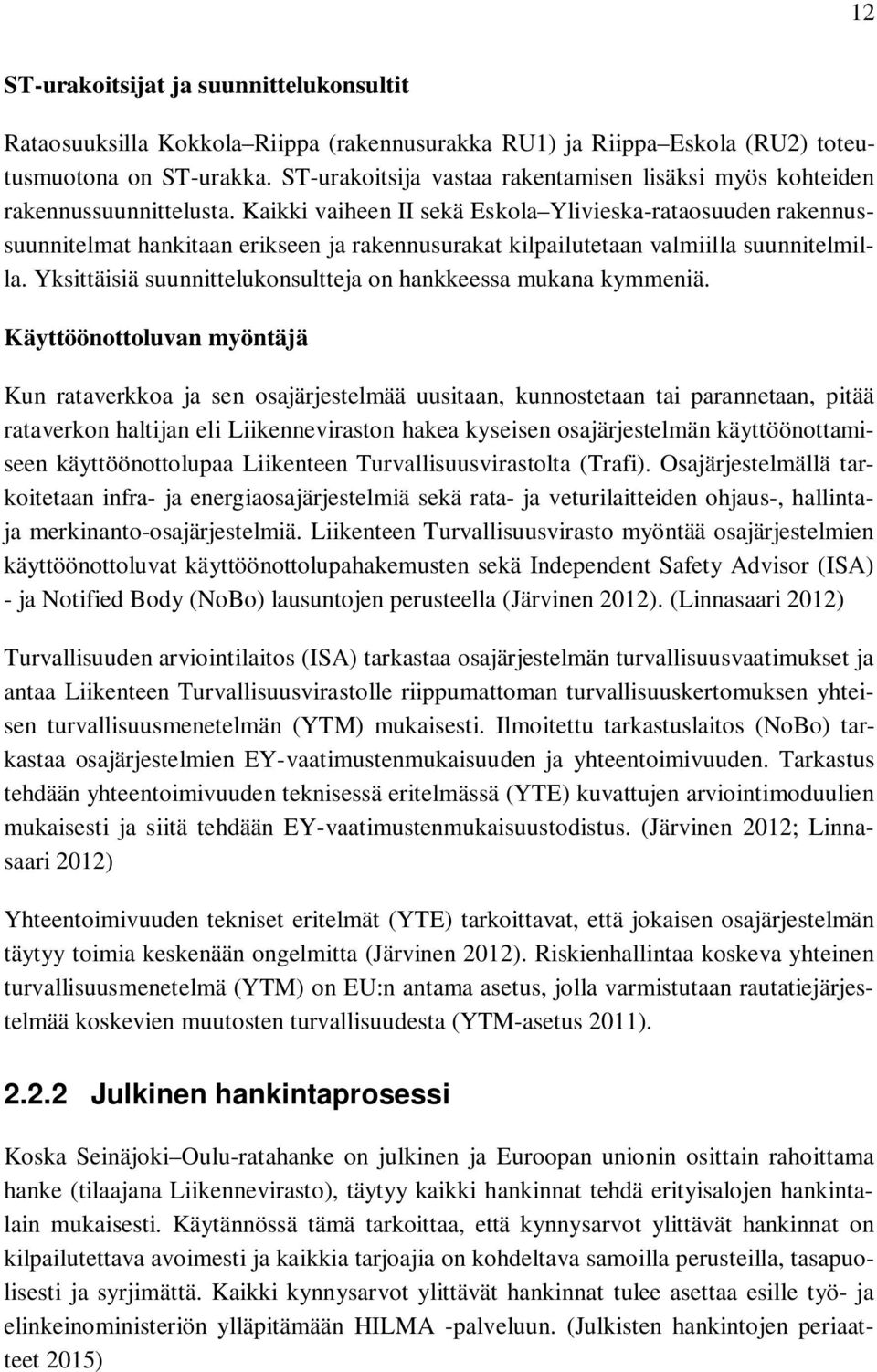 12

ST-urakoitsijat ja suunnittelukonsultit

Rataosuuksilla Kokkola–Riippa (rakennusurakka RU1) ja Riippa–Eskola (RU2) toteutusmuotona on ST-urakka. ST-urakoitsija vastaa rakentamisen lisäksi myös kohteiden rakennussuunnittelusta. Kaikki vaiheen II sekä Eskola–Ylivieska-rataosuuden rakennussuunnitelmat hankitaan erikseen ja rakennusurakat kilpailutetaan valmiilla suunnitelmilla. Yksittäisiä suunnittelukonsultteja on hankkeessa mukana kymmeniä.

Käyttöönottoluvan myöntäjä

Kun rataverkkoa ja sen osajärjestelmää uusitaan, kunnostetaan tai parannetaan, pitää rataverkon haltijan eli Liikenneviraston hakea kyseisen osajärjestelmän käyttöönottamiseen käyttöönottolupaa Liikenteen Turvallisuusvirastolta (Trafi). Osajärjestelmällä tarkoitetaan infra- ja energiaosajärjestelmiä sekä rata- ja veturilaitteiden ohjaus-, hallinta- ja merkinanto-osajärjestelmiä. Liikenteen Turvallisuusvirasto myöntää osajärjestelmien käyttöönottoluvat käyttöönottolupahakemusten sekä Independent Safety Advisor (ISA) - ja Notified Body (NoBo) lausuntojen perusteella (Järvinen 2012). (Linnasaari 2012)

Turvallisuuden arviointilaitos (ISA) tarkastaa osajärjestelmän turvallisuusvaatimukset ja antaa Liikenteen Turvallisuusvirastolle riippumattoman turvallisuuskertomuksen yhteisen turvallisuusmenetelmän (YTM) mukaisesti. Ilmoitettu tarkastuslaitos (NoBo) tarkastaa osajärjestelmien EY-vaatimustenmukaisuuden ja yhteentoimivuuden. Tarkastus tehdään yhteentoimivuuden teknisessä eritelmässä (YTE) kuvattujen arviointimoduulien mukaisesti ja siitä tehdään EY-vaatimustenmukaisuustodistus. (Järvinen 2012; Linnasaari 2012)

Yhteentoimivuuden tekniset eritelmät (YTE) tarkoittavat, että jokaisen osajärjestelmän täytyy toimia keskenään ongelmitta (Järvinen 2012). Riskienhallintaa koskeva yhteinen turvallisuusmenetelmä (YTM) on EU:n antama asetus, jolla varmistutaan rautatiejärjestelmää koskevien muutosten turvallisuudesta (YTM-asetus 2011).

2.2.2 Julkinen hankintaprosessi

Koska Seinäjoki–Oulu-ratahanke on julkinen ja Euroopan unionin osittain rahoittama hanke (tilaajana Liikennevirasto), täytyy kaikki hankinnat tehdä erityisalojen hankintalain mukaisesti. Käytännössä tämä tarkoittaa, että kynnysarvot ylittävät hankinnat on kilpailutettava avoimesti ja kaikkia tarjoajia on kohdeltava samoilla perusteilla, tasapuolisesti ja syrjimättä. Kaikki kynnysarvot ylittävät hankinnat tulee asettaa esille työ- ja elinkeinoministeriön ylläpitämään HILMA -palveluun. (Julkisten hankintojen periaatteet 2015)